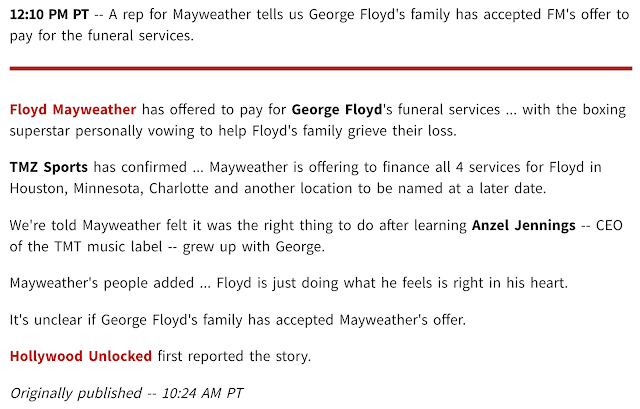 12:10 PM PT -- A rep for Mayweather tells us George Floyd's family has accepted FM's offer to pay for the funeral services.

Floyd Mayweather has offered to pay for George Floyd's funeral services ... with the boxing superstar personally vowing to help Floyd's family grieve their loss.

TMZ Sports has confirmed ... Mayweather is offering to finance all 4 services for Floyd in Houston, Minnesota, Charlotte and another location to be named at a later date.

We're told Mayweather felt it was the right thing to do after learning Anzel Jennings -- CEO of the TMT music label -- grew up with George.

Mayweather's people added ... Floyd is just doing what he feels is right in his heart.

It's unclear if George Floyd's family has accepted Mayweather's offer.

Hollywood Unlocked first reported the story.

Originally published -- 10:24 AM PT